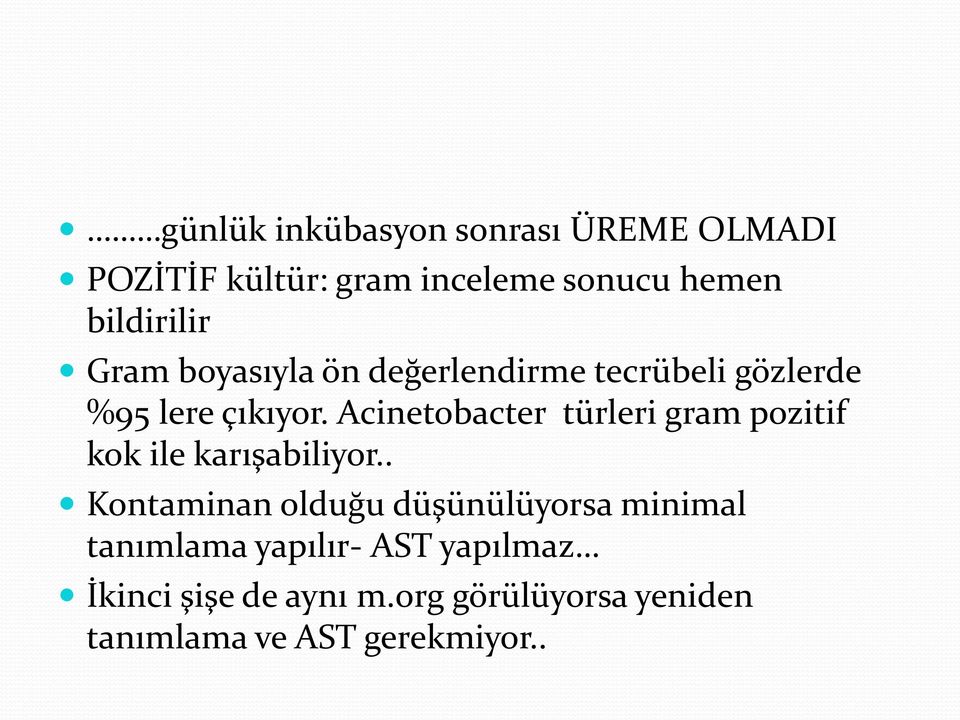 - ………günlük inkübasyon sonrası ÜREME OLMADI
- POZİTİF kültür: gram inceleme sonucu hemen bildirilir
- Gram boyasıyla ön değerlendirme tecrübeli gözlerde %95 lere çıkıyor. Acinetobacter türleri gram pozitif kok ile karışabiliyor..
- Kontaminan olduğu düşünülüyorsa minimal tanımlama yapılır- AST yapılmaz…
- İkinci şişe de aynı m.org görülüyorsa yeniden tanımlama ve AST gerekmiyor..